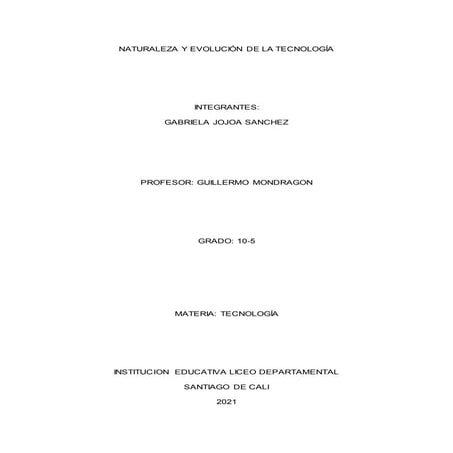 NATURALEZA Y EVOLUCIÓN DE LA TECNOLOGÍA

INTEGRANTES:
GABRIELA JOJOA SANCHEZ

PROFESOR: GUILLERMO MONDRAGON

GRADO: 10-5

MATERIA: TECNOLOGÍA

INSTITUCION EDUCATIVA LICEO DEPARTAMENTAL
SANTIAGO DE CALI
2021